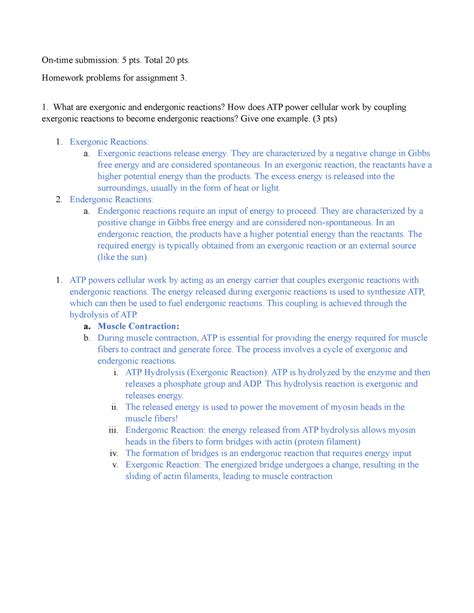 On-time submission: 5 pts. Total 20 pts.

Homework problems for assignment 3.

1. What are exergonic and endergonic reactions? How does ATP power cellular work by coupling exergonic reactions to become endergonic reactions? Give one example. (3 pts)

1. Exergonic Reactions:
a. Exergonic reactions release energy. They are characterized by a negative change in Gibbs free energy and are considered spontaneous. In an exergonic reaction, the reactants have a higher potential energy than the products. The excess energy is released into the surroundings, usually in the form of heat or light.
2. Endergonic Reactions:
a. Endergonic reactions require an input of energy to proceed. They are characterized by a positive change in Gibbs free energy and are considered non-spontaneous. In an endergonic reaction, the products have a higher potential energy than the reactants. The required energy is typically obtained from an exergonic reaction or an external source (like the sun).

1. ATP powers cellular work by acting as an energy carrier that couples exergonic reactions with endergonic reactions. The energy released during exergonic reactions is used to synthesize ATP, which can then be used to fuel endergonic reactions. This coupling is achieved through the hydrolysis of ATP.
a. Muscle Contraction:
b. During muscle contraction, ATP is essential for providing the energy required for muscle fibers to contract and generate force. The process involves a cycle of exergonic and endergonic reactions.
i. ATP Hydrolysis (Exergonic Reaction): ATP is hydrolyzed by the enzyme and then releases a phosphate group and ADP. This hydrolysis reaction is exergonic and releases energy.
ii. The released energy is used to power the movement of myosin heads in the muscle fibers!
iii. Endergonic Reaction: the energy released from ATP hydrolysis allows myosin heads in the fibers to form bridges with actin (protein filament)
iv. The formation of bridges is an endergonic reaction that requires energy input
v. Exergonic Reaction: The energized bridge undergoes a change, resulting in the sliding of actin filaments, leading to muscle contraction